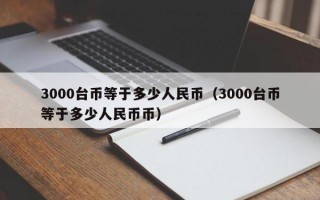 3000台币等于多少人民币（3000台币等于多少人民币币）